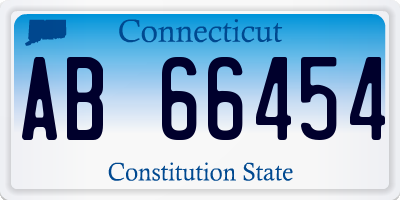 Connecticut

AB 66454

Constitution State